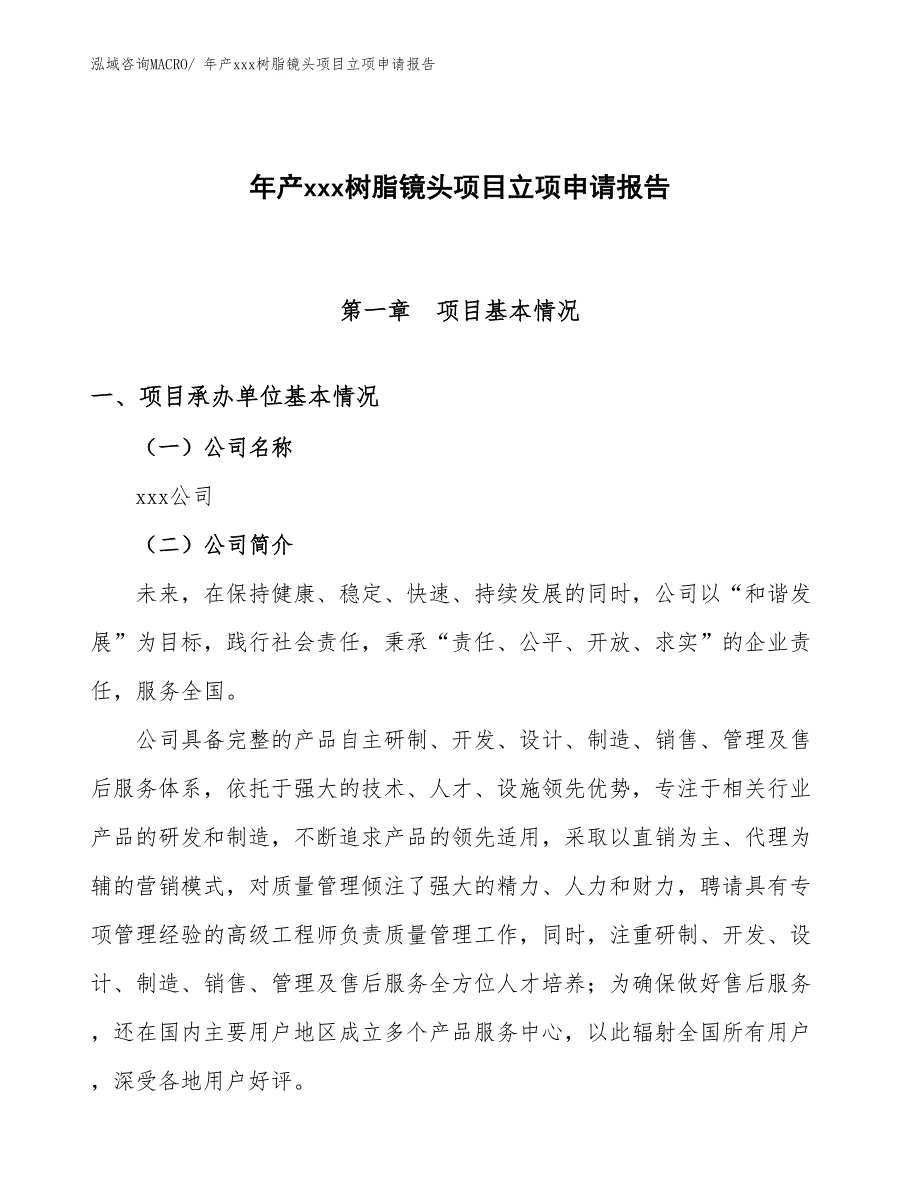 泓域咨询MACRO/ 年产xxx树脂镜头项目立项申请报告

年产xxx树脂镜头项目立项申请报告

第一章　项目基本情况

一、项目承办单位基本情况

（一）公司名称

xxx公司

（二）公司简介

未来，在保持健康、稳定、快速、持续发展的同时，公司以“和谐发展”为目标，践行社会责任，秉承“责任、公平、开放、求实”的企业责任，服务全国。

公司具备完整的产品自主研制、开发、设计、制造、销售、管理及售后服务体系，依托于强大的技术、人才、设施领先优势，专注于相关行业产品的研发和制造，不断追求产品的领先适用，采取以直销为主、代理为辅的营销模式，对质量管理倾注了强大的精力、人力和财力，聘请具有专项管理经验的高级工程师负责质量管理工作，同时，注重研制、开发、设计、制造、销售、管理及售后服务全方位人才培养；为确保做好售后服务，还在国内主要用户地区成立多个产品服务中心，以此辐射全国所有用户，深受各地用户好评。